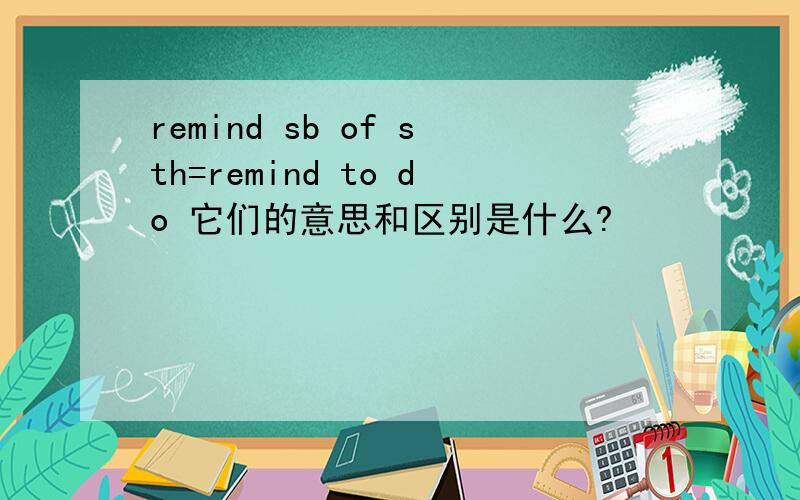 remind sb of sth=remind to do 它们的意思和区别是什么?